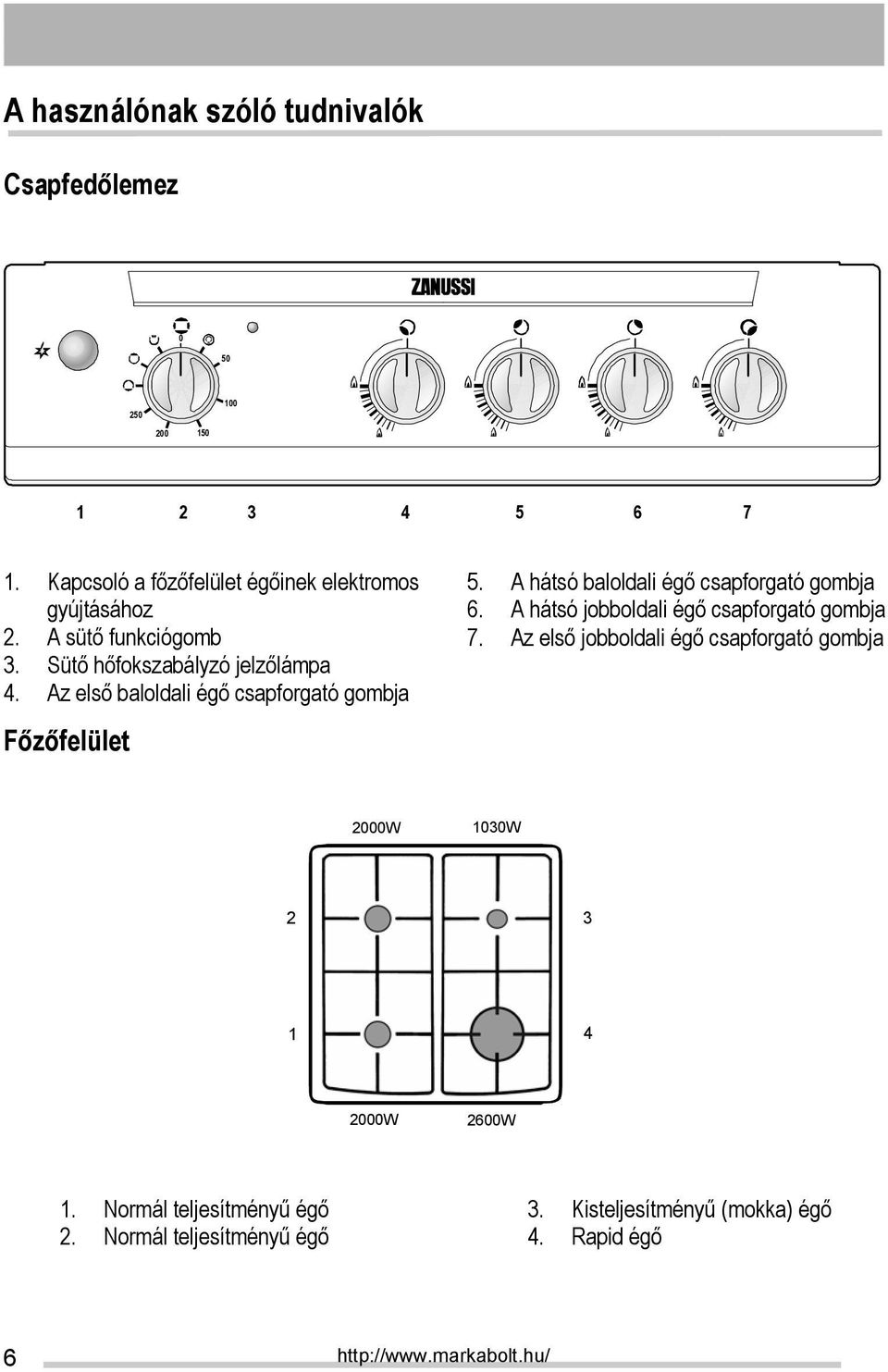 A használónak szóló tudnivalók

Csapfedőlemez

ZANUSSI

0

50

100

150

200

250

1 2 3 4 5 6 7

1. Kapcsoló a főzőfelület égőinek elektromos gyújtásához
2. A sütő funkciógomb
3. Sütő hőfokszabályzó jelzőlámpa
4. Az első baloldali égő csapforgató gombja

5. A hátsó baloldali égő csapforgató gombja
6. A hátsó jobboldali égő csapforgató gombja
7. Az első jobboldali égő csapforgató gombja

Főzőfelület

2000W 1030W

2 3

1 4

2000W 2600W

1. Normál teljesítményű égő
2. Normál teljesítményű égő

3. Kisteljesítményű (mokka) égő
4. Rapid égő

6 http://www.markabolt.hu/